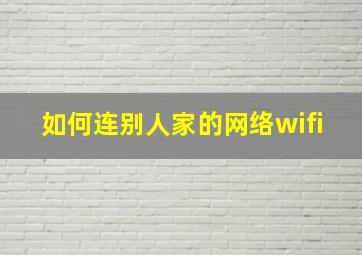 如何连别人家的网络wifi